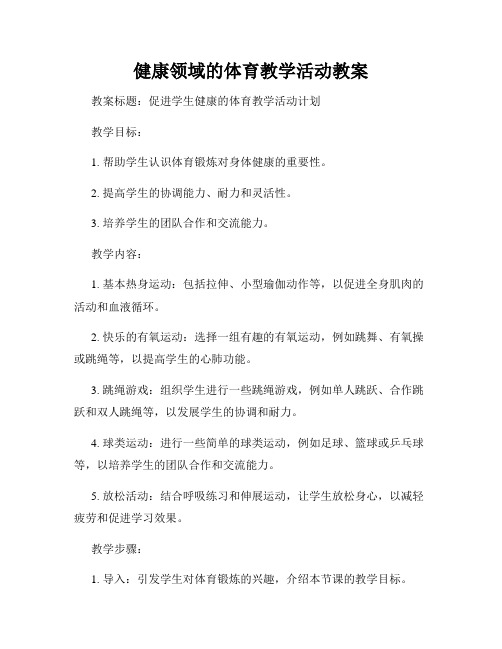 健康领域的体育教学活动教案

教案标题：促进学生健康的体育教学活动计划

教学目标：

1. 帮助学生认识体育锻炼对身体健康的重要性。

2. 提高学生的协调能力、耐力和灵活性。

3. 培养学生的团队合作和交流能力。

教学内容：

1. 基本热身运动：包括拉伸、小型瑜伽动作等，以促进全身肌肉的活动和血液循环。

2. 快乐的有氧运动：选择一组有趣的有氧运动，例如跳舞、有氧操或跳绳等，以提高学生的心肺功能。

3. 跳绳游戏：组织学生进行一些跳绳游戏，例如单人跳跃、合作跳跃和双人跳绳等，以发展学生的协调和耐力。

4. 球类运动：进行一些简单的球类运动，例如足球、篮球或乒乓球等，以培养学生的团队合作和交流能力。

5. 放松活动：结合呼吸练习和伸展运动，让学生放松身心，以减轻疲劳和促进学习效果。

教学步骤：

1. 导入：引发学生对体育锻炼的兴趣，介绍本节课的教学目标。